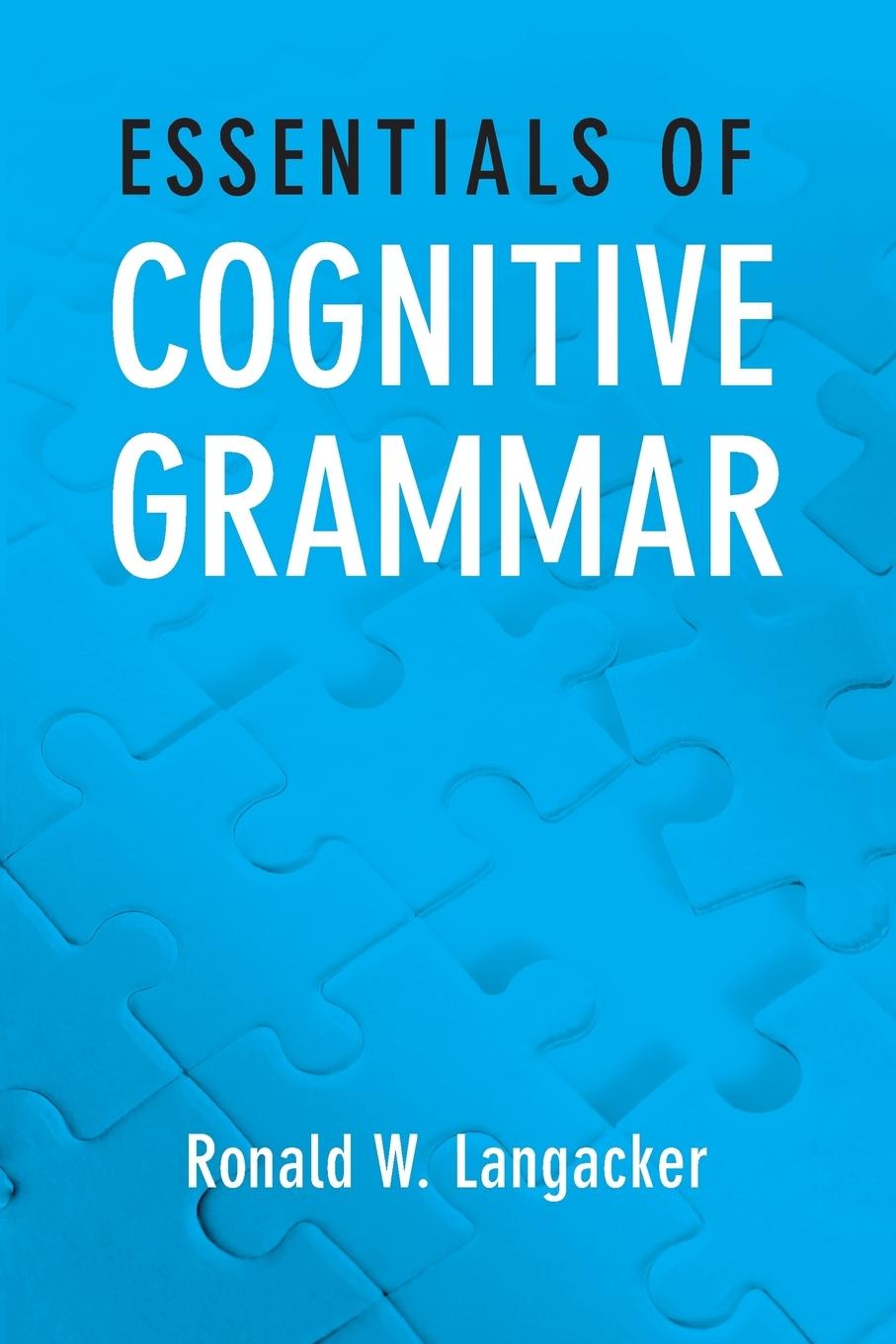 ESSENTIALS OF
COGNITIVE GRAMMAR

Ronald W. Langacker